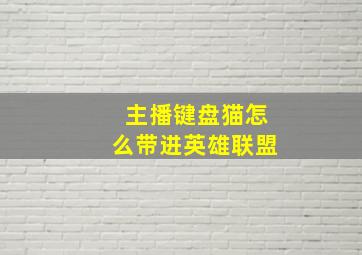 主播键盘猫怎么带进英雄联盟